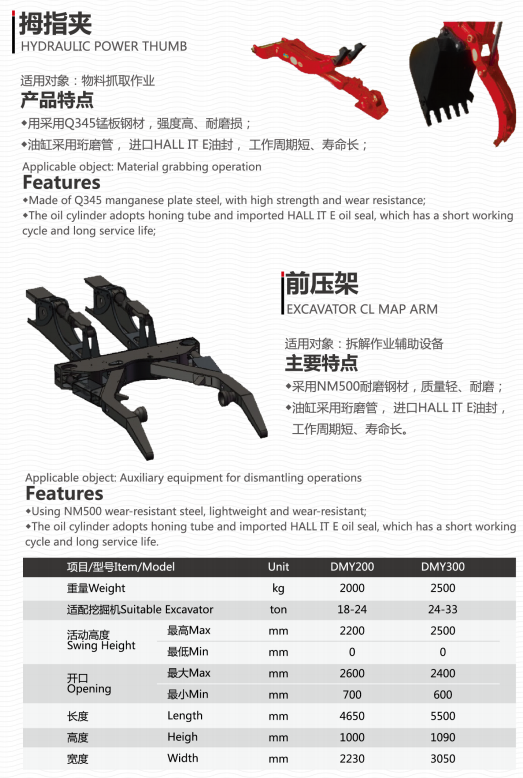 拇指夹
HYDRAULIC POWER THUMB

适用对象：物料抓取作业
产品特点
◆用采用Q345锰板钢材，强度高、耐磨损；
◆油缸采用珩磨管，进口HALL IT E油封，工作周期短、寿命长；

Applicable object: Material grabbing operation
Features
◆Made of Q345 manganese plate steel, with high strength and wear resistance;
◆The oil cylinder adopts honing tube and imported HALL IT E oil seal, which has a short working cycle and long service life;

前压架
EXCAVATOR CL MAP ARM

适用对象：拆解作业辅助设备
主要特点
◆采用NM500耐磨钢材，质量轻、耐磨；
◆油缸采用珩磨管，进口HALL IT E油封，工作周期短、寿命长。

Applicable object: Auxiliary equipment for dismantling operations
Features
◆Using NM500 wear-resistant steel, lightweight and wear-resistant;
◆The oil cylinder adopts honing tube and imported HALL IT E oil seal, which has a short working cycle and long service life.

| 项目/型号Item/Model | | Unit | DMY200 | DMY300 |
|---|---|---|---|---|
| 重量Weight | | kg | 2000 | 2500 |
| 适配挖掘机Suitable Excavator | | ton | 18-24 | 24-33 |
| 活动高度 Swing Height | 最高Max | mm | 2200 | 2500 |
| | 最低Min | mm | 0 | 0 |
| 开口 Opening | 最大Max | mm | 2600 | 2400 |
| | 最小Min | mm | 700 | 600 |
| 长度 | Length | mm | 4650 | 5500 |
| 高度 | Heigh | mm | 1000 | 1090 |
| 宽度 | Width | mm | 2230 | 3050 |